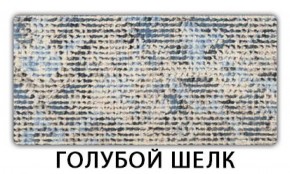 ГОЛУБОЙ ШЕЛК